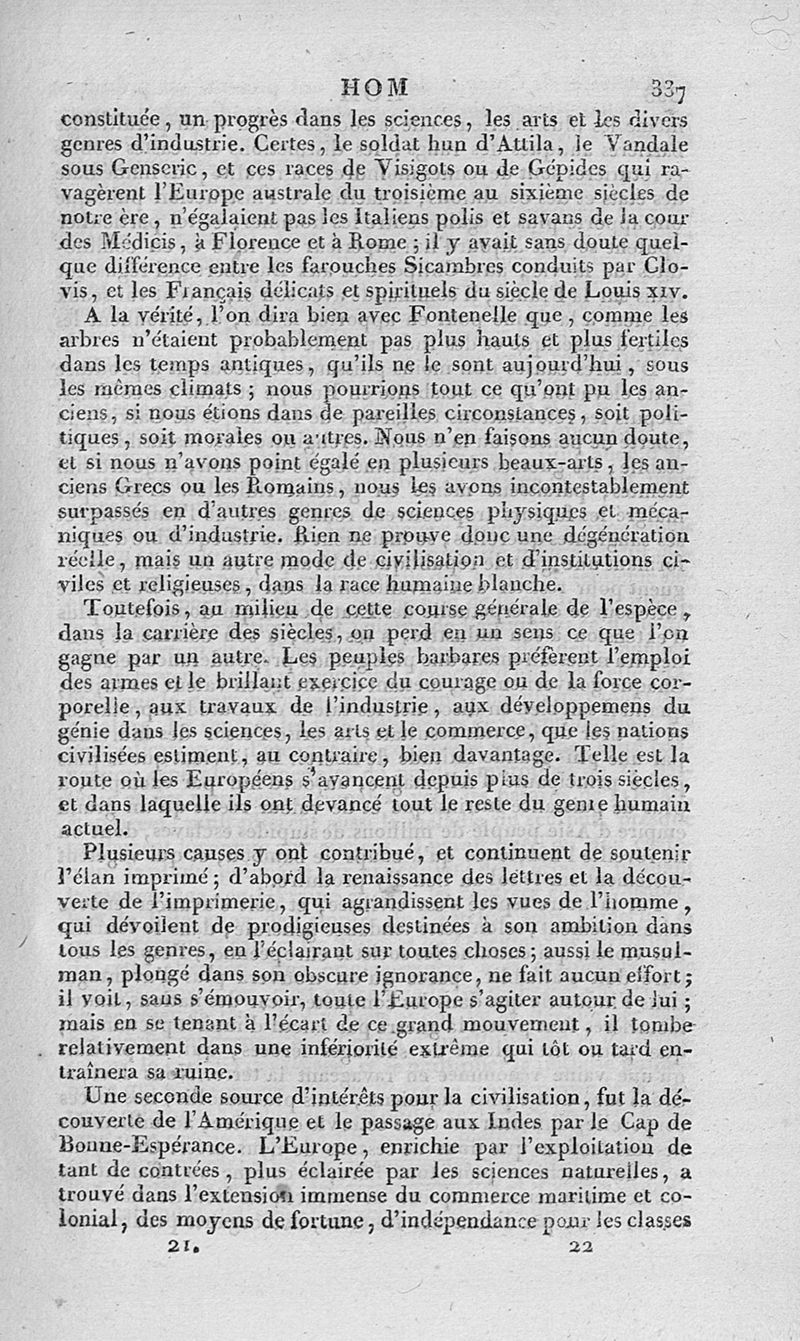 HOM 337

constituée, un progrès dans les sciences, les arts et les divers genres d'industrie. Certes, le soldat hun d'Attila, le Vandale sous Genseric, et ces races de Visigots ou de Gépides qui ravagèrent l'Europe australe du troisième au sixième siècles de notre ère, n'égalaient pas les Italiens polis et savans de la cour des Médicis, à Florence et à Rome; il y avait sans doute quelque différence entre les farouches Sicambres conduits par Clovis, et les Français délicats et spirituels du siècle de Louis XIV.

A la vérité, l'on dira bien avec Fontenelle que, comme les arbres n'étaient probablement pas plus hauts et plus fertiles dans les temps antiques, qu'ils ne le sont aujourd'hui, sous les mêmes climats; nous pourrions tout ce qu'ont pu les anciens, si nous étions dans de pareilles circonstances, soit politiques, soit morales ou autres. Nous n'en faisons aucun doute, et si nous n'avons point égalé en plusieurs beaux-arts, les anciens Grecs ou les Romains, nous les avons incontestablement surpassés en d'autres genres de sciences physiques et mécaniques ou d'industrie. Rien ne prouve donc une dégénération réelle, mais un autre mode de civilisation et d'institutions civiles et religieuses, dans la race humaine blanche.

Toutefois, au milieu de cette course générale de l'espèce, dans la carrière des siècles, on perd en un sens ce que l'on gagne par un autre. Les peuples barbares préfèrent l'emploi des armes et le brillant exercice du courage ou de la force corporelle, aux travaux de l'industrie, aux développemens du génie dans les sciences, les arts et le commerce, que les nations civilisées estiment, au contraire, bien davantage. Telle est la route où les Européens s'avancent depuis plus de trois siècles, et dans laquelle ils ont devancé tout le reste du genre humain actuel.

Plusieurs causes y ont contribué, et continuent de soutenir l'élan imprimé; d'abord la renaissance des lettres et la découverte de l'imprimerie, qui agrandissent les vues de l'homme, qui dévoilent de prodigieuses destinées à son ambition dans tous les genres, en l'éclairant sur toutes choses; aussi le musulman, plongé dans son obscure ignorance, ne fait aucun effort; il voit, sans s'émouvoir, toute l'Europe s'agiter autour de lui; mais en se tenant à l'écart de ce grand mouvement, il tombe relativement dans une infériorité extrême qui tôt ou tard entraînera sa ruine.

Une seconde source d'intérêts pour la civilisation, fut la découverte de l'Amérique et le passage aux Indes par le Cap de Bonne-Espérance. L'Europe, enrichie par l'exploitation de tant de contrées, plus éclairée par les sciences naturelles, a trouvé dans l'extension immense du commerce maritime et colonial, des moyens de fortune, d'indépendance pour les classes

21. 22